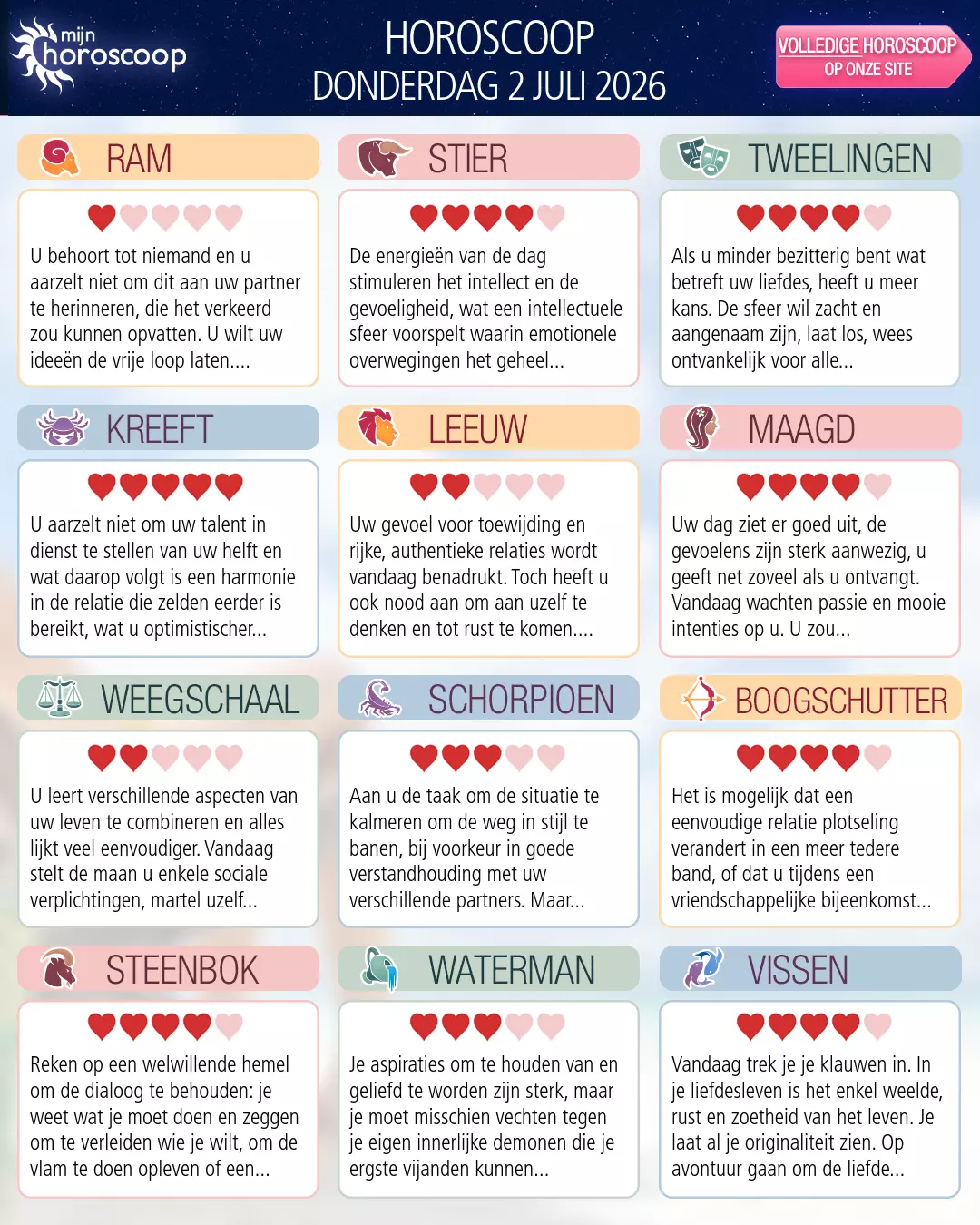 mijn horoscoop

HOROSCOOP
DONDERDAG 2 JULI 2026

VOLLEDIGE HOROSCOOP OP ONZE SITE

RAM

U behoort tot niemand en u aarzelt niet om dit aan uw partner te herinneren, die het verkeerd zou kunnen opvatten. U wilt uw ideeën de vrije loop laten....

STIER

De energieën van de dag stimuleren het intellect en de gevoeligheid, wat een intellectuele sfeer voorspelt waarin emotionele overwegingen het geheel...

TWEELINGEN

Als u minder bezitterig bent wat betreft uw liefdes, heeft u meer kans. De sfeer wil zacht en aangenaam zijn, laat los, wees ontvankelijk voor alle...

KREEFT

U aarzelt niet om uw talent in dienst te stellen van uw helft en wat daarop volgt is een harmonie in de relatie die zelden eerder is bereikt, wat u optimistischer...

LEEUW

Uw gevoel voor toewijding en rijke, authentieke relaties wordt vandaag benadrukt. Toch heeft u ook nood aan om aan uzelf te denken en tot rust te komen....

MAAGD

Uw dag ziet er goed uit, de gevoelens zijn sterk aanwezig, u geeft net zoveel als u ontvangt. Vandaag wachten passie en mooie intenties op u. U zou...

WEEGSCHAAL

U leert verschillende aspecten van uw leven te combineren en alles lijkt veel eenvoudiger. Vandaag stelt de maan u enkele sociale verplichtingen, martel uzelf...

SCHORPIOEN

Aan u de taak om de situatie te kalmeren om de weg in stijl te banen, bij voorkeur in goede verstandhouding met uw verschillende partners. Maar...

BOOGSCHUTTER

Het is mogelijk dat een eenvoudige relatie plotseling verandert in een meer tedere band, of dat u tijdens een vriendschappelijke bijeenkomst...

STEENBOK

Reken op een welwillende hemel om de dialoog te behouden: je weet wat je moet doen en zeggen om te verleiden wie je wilt, om de vlam te doen opleven of een...

WATERMAN

Je aspiraties om te houden van en geliefd te worden zijn sterk, maar je moet misschien vechten tegen je eigen innerlijke demonen die je ergste vijanden kunnen...

VISSEN

Vandaag trek je je klauwen in. In je liefdesleven is het enkel weelde, rust en zoetheid van het leven. Je laat al je originaliteit zien. Op avontuur gaan om de liefde...